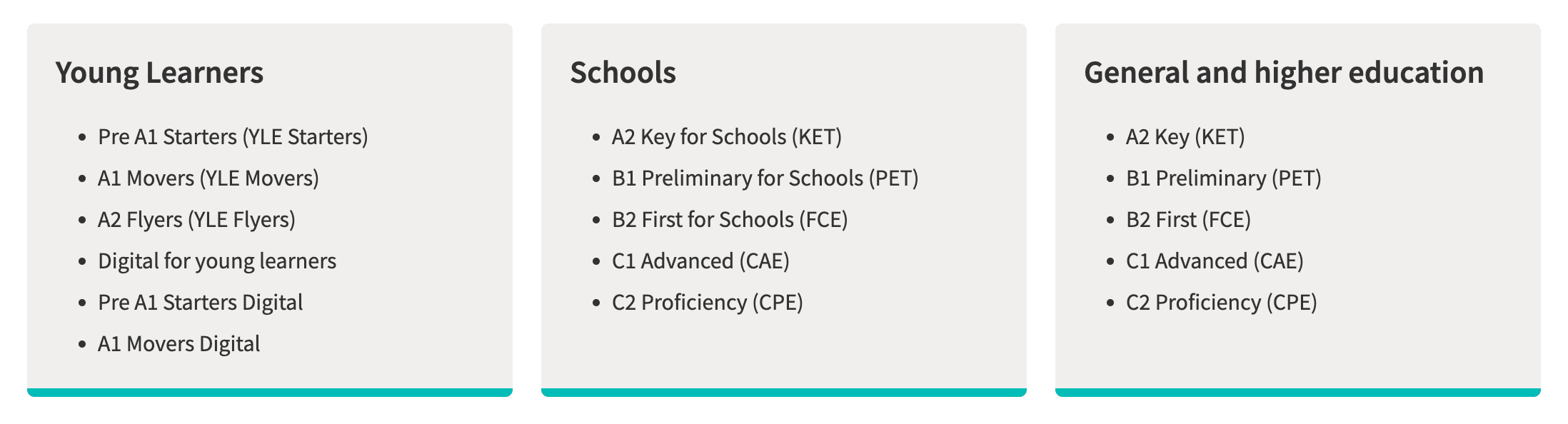 Young Learners

- Pre A1 Starters (YLE Starters)
- A1 Movers (YLE Movers)
- A2 Flyers (YLE Flyers)
- Digital for young learners
- Pre A1 Starters Digital
- A1 Movers Digital

Schools

- A2 Key for Schools (KET)
- B1 Preliminary for Schools (PET)
- B2 First for Schools (FCE)
- C1 Advanced (CAE)
- C2 Proficiency (CPE)

General and higher education

- A2 Key (KET)
- B1 Preliminary (PET)
- B2 First (FCE)
- C1 Advanced (CAE)
- C2 Proficiency (CPE)